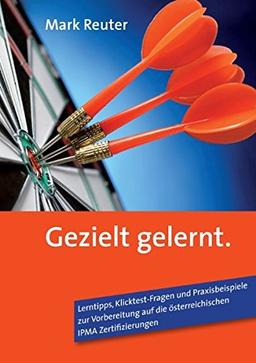 Mark Reuter

Gezielt gelernt.

Lerntipps, Klicktest-Fragen und Praxisbeispiele zur Vorbereitung auf die österreichischen IPMA Zertifizierungen